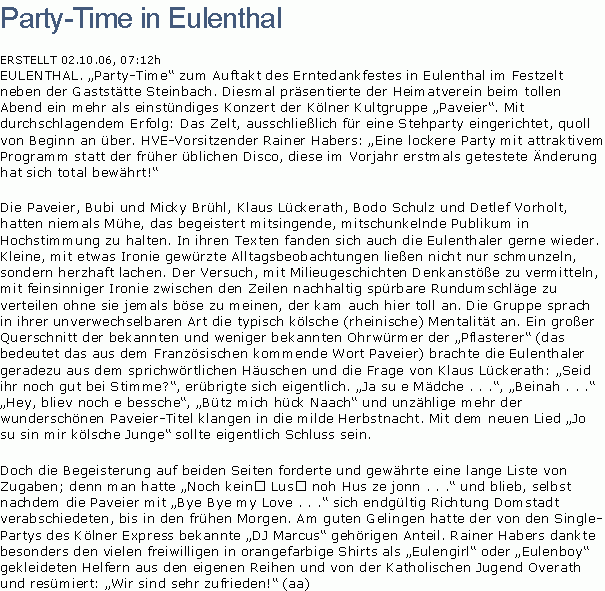 Party-Time in Eulenthal

ERSTELLT 02.10.06, 07:12h
EULENTHAL. „Party-Time“ zum Auftakt des Erntedankfestes in Eulenthal im Festzelt neben der Gaststätte Steinbach. Diesmal präsentierte der Heimatverein beim tollen Abend ein mehr als einstündiges Konzert der Kölner Kultgruppe „Paveier“. Mit durchschlagendem Erfolg: Das Zelt, ausschließlich für eine Stehparty eingerichtet, quoll von Beginn an über. HVE-Vorsitzender Rainer Habers: „Eine lockere Party mit attraktivem Programm statt der früher üblichen Disco, diese im Vorjahr erstmals getestete Änderung hat sich total bewährt!“

Die Paveier, Bubi und Micky Brühl, Klaus Lückerath, Bodo Schulz und Detlef Vorholt, hatten niemals Mühe, das begeistert mitsingende, mitschunkelnde Publikum in Hochstimmung zu halten. In ihren Texten fanden sich auch die Eulenthaler gerne wieder. Kleine, mit etwas Ironie gewürzte Alltagsbeobachtungen ließen nicht nur schmunzeln, sondern herzhaft lachen. Der Versuch, mit Milieugeschichten Denkanstöße zu vermitteln, mit feinsinniger Ironie zwischen den Zeilen nachhaltig spürbare Rundumschläge zu verteilen ohne sie jemals böse zu meinen, der kam auch hier toll an. Die Gruppe sprach in ihrer unverwechselbaren Art die typisch kölsche (rheinische) Mentalität an. Ein großer Querschnitt der bekannten und weniger bekannten Ohrwürmer der „Pflasterer“ (das bedeutet das aus dem Französischen kommende Wort Paveier) brachte die Eulenthaler geradezu aus dem sprichwörtlichen Häuschen und die Frage von Klaus Lückerath: „Seid ihr noch gut bei Stimme?“, erübrigte sich eigentlich. „Ja su e Mädche . . .“, „Beinah . . .“ „Hey, bliev noch e bessche“, „Bütz mich hück Naach“ und unzählige mehr der wunderschönen Paveier-Titel klangen in die milde Herbstnacht. Mit dem neuen Lied „Jo su sin mir kölsche Junge“ sollte eigentlich Schluss sein.

Doch die Begeisterung auf beiden Seiten forderte und gewährte eine lange Liste von Zugaben; denn man hatte „Noch kein□ Lus□ noh Hus ze jonn . . .“ und blieb, selbst nachdem die Paveier mit „Bye Bye my Love . . .“ sich endgültig Richtung Domstadt verabschiedeten, bis in den frühen Morgen. Am guten Gelingen hatte der von den Single-Partys des Kölner Express bekannte „DJ Marcus“ gehörigen Anteil. Rainer Habers dankte besonders den vielen freiwilligen in orangefarbige Shirts als „Eulengirl“ oder „Eulenboy“ gekleideten Helfern aus den eigenen Reihen und von der Katholischen Jugend Overath und resümiert: „Wir sind sehr zufrieden!“ (aa)